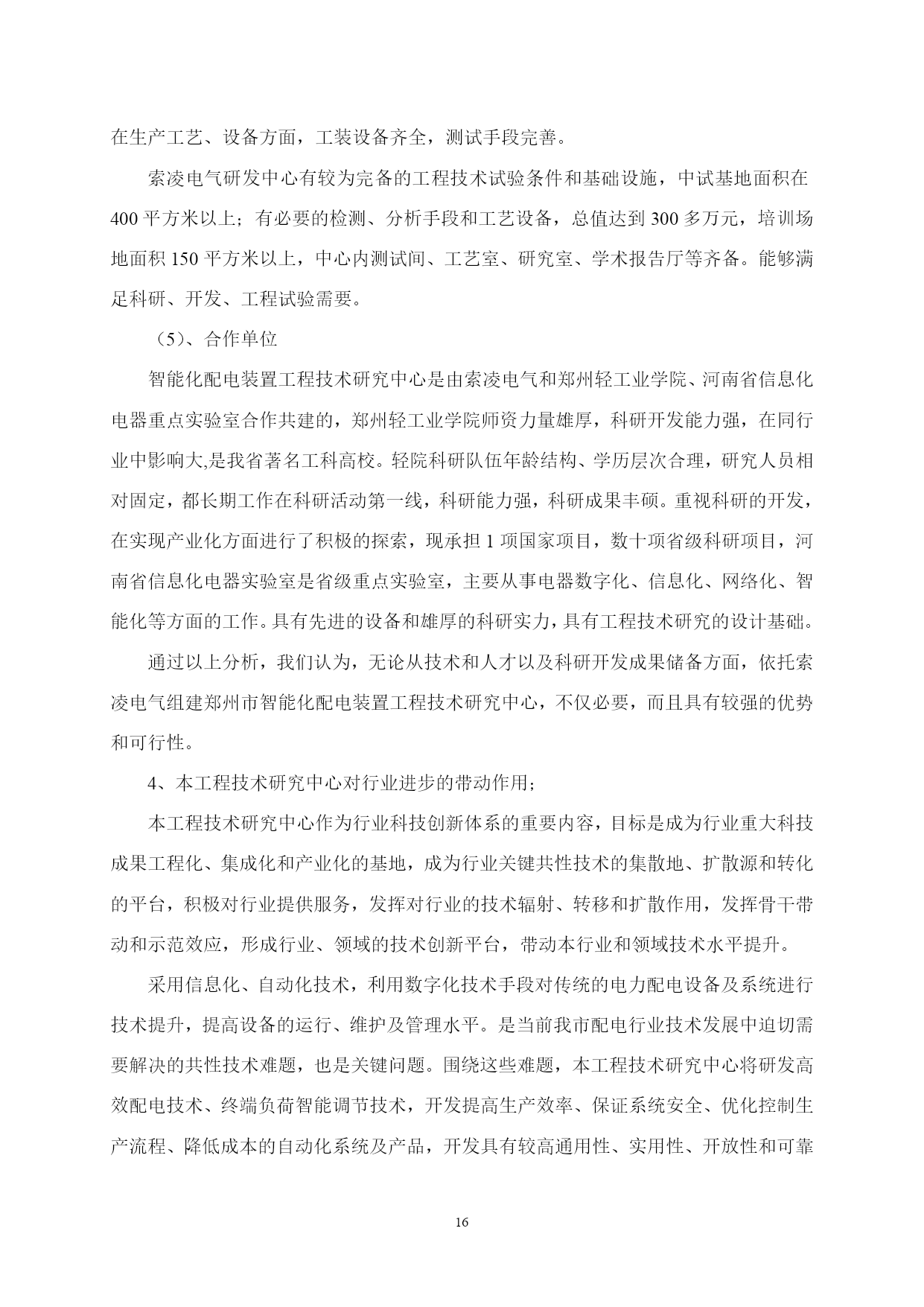 在生产工艺、设备方面，工装设备齐全，测试手段完善。

索凌电气研发中心有较为完备的工程技术试验条件和基础设施，中试基地面积在400平方米以上；有必要的检测、分析手段和工艺设备，总值达到300多万元，培训场地面积150平方米以上，中心内测试间、工艺室、研究室、学术报告厅等齐备。能够满足科研、开发、工程试验需要。

（5）、合作单位

智能化配电装置工程技术研究中心是由索凌电气和郑州轻工业学院、河南省信息化电器重点实验室合作共建的，郑州轻工业学院师资力量雄厚，科研开发能力强，在同行业中影响大,是我省著名工科高校。轻院科研队伍年龄结构、学历层次合理，研究人员相对固定，都长期工作在科研活动第一线，科研能力强，科研成果丰硕。重视科研的开发，在实现产业化方面进行了积极的探索，现承担1项国家项目，数十项省级科研项目，河南省信息化电器实验室是省级重点实验室，主要从事电器数字化、信息化、网络化、智能化等方面的工作。具有先进的设备和雄厚的科研实力，具有工程技术研究的设计基础。

通过以上分析，我们认为，无论从技术和人才以及科研开发成果储备方面，依托索凌电气组建郑州市智能化配电装置工程技术研究中心，不仅必要，而且具有较强的优势和可行性。

4、本工程技术研究中心对行业进步的带动作用；

本工程技术研究中心作为行业科技创新体系的重要内容，目标是成为行业重大科技成果工程化、集成化和产业化的基地，成为行业关键共性技术的集散地、扩散源和转化的平台，积极对行业提供服务，发挥对行业的技术辐射、转移和扩散作用，发挥骨干带动和示范效应，形成行业、领域的技术创新平台，带动本行业和领域技术水平提升。

采用信息化、自动化技术，利用数字化技术手段对传统的电力配电设备及系统进行技术提升，提高设备的运行、维护及管理水平。是当前我市配电行业技术发展中迫切需要解决的共性技术难题，也是关键问题。围绕这些难题，本工程技术研究中心将研发高效配电技术、终端负荷智能调节技术，开发提高生产效率、保证系统安全、优化控制生产流程、降低成本的自动化系统及产品，开发具有较高通用性、实用性、开放性和可靠

16